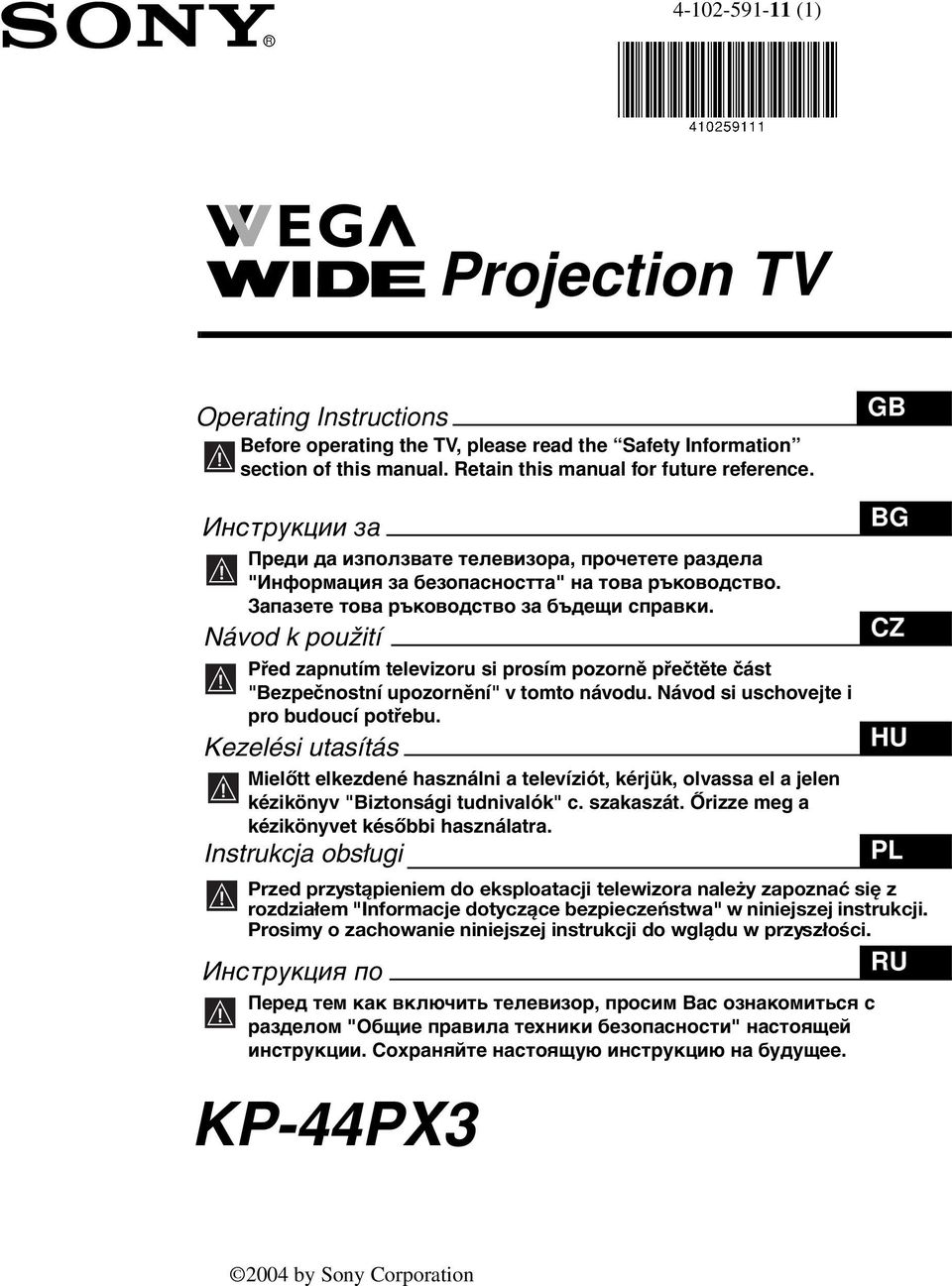 SONY®

4-102-591-11 (1)

410259111

WEGA
WIDE Projection TV

Operating Instructions

GB

Before operating the TV, please read the “Safety Information” section of this manual. Retain this manual for future reference.

Инструкции за

BG

Преди да използвате телевизора, прочетете раздела "Информация за безопасността" на това ръководство. Запазете това ръководство за бъдещи справки.

Návod k použití

CZ

Před zapnutím televizoru si prosím pozorně přečtěte část "Bezpečnostní upozornění" v tomto návodu. Návod si uschovejte i pro budoucí potřebu.

Kezelési utasítás

HU

Mielőtt elkezdené használni a televíziót, kérjük, olvassa el a jelen kézikönyv "Biztonsági tudnivalók" c. szakaszát. Őrizze meg a kézikönyvet későbbi használatra.

Instrukcja obsługi

PL

Przed przystąpieniem do eksploatacji telewizora należy zapoznać się z rozdziałem "Informacje dotyczące bezpieczeństwa" w niniejszej instrukcji. Prosimy o zachowanie niniejszej instrukcji do wglądu w przyszłości.

Инструкция по

RU

Перед тем как включить телевизор, просим Вас ознакомиться с разделом "Общие правила техники безопасности" настоящей инструкции. Сохраняйте настоящую инструкцию на будущее.

KP-44PX3

©2004 by Sony Corporation